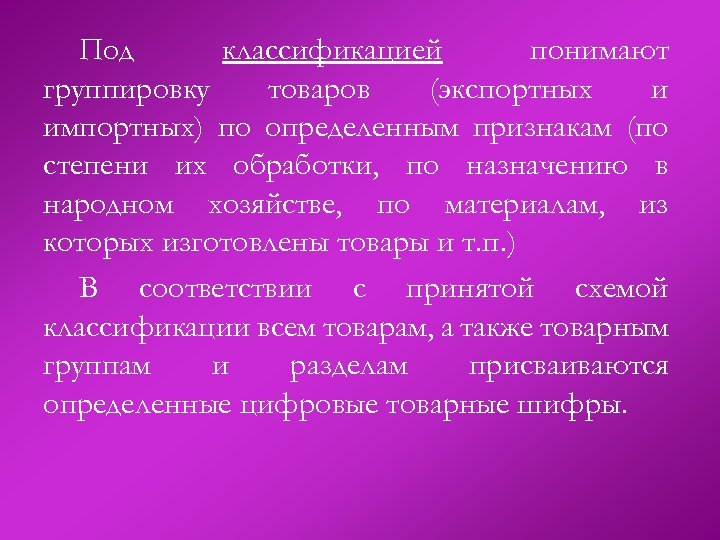 Под классификацией понимают группировку товаров (экспортных и импортных) по определенным признакам (по степени их обработки, по назначению в народном хозяйстве, по материалам, из которых изготовлены товары и т.п.)

В соответствии с принятой схемой классификации всем товарам, а также товарным группам и разделам присваиваются определенные цифровые товарные шифры.